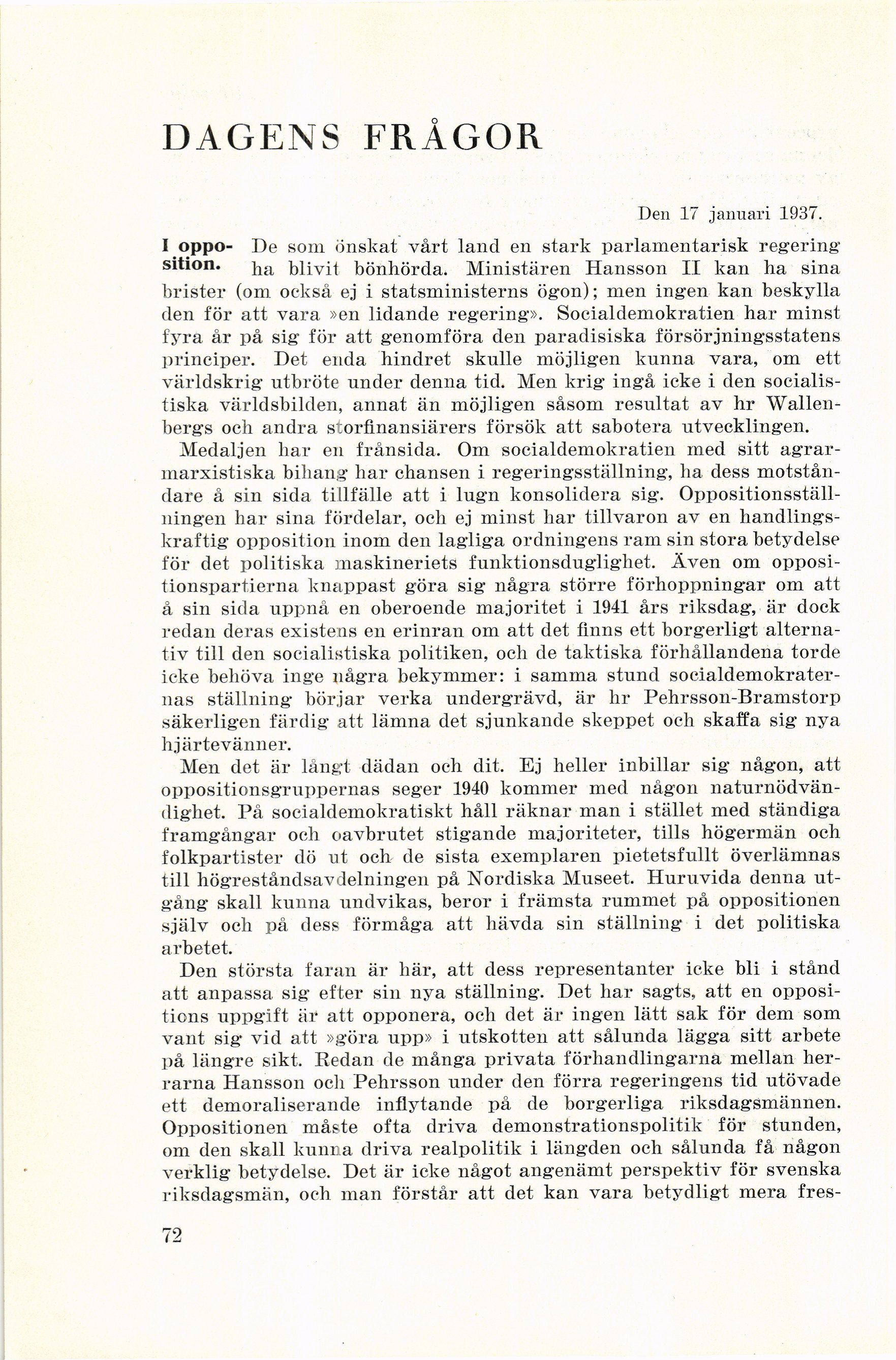 DAGENS FRÅGOR

Den 17 januari 1937.

I opposition. De som önskat vårt land en stark parlamentarisk regering ha blivit bönhörda. Ministären Hansson II kan ha sina brister (om också ej i statsministerns ögon); men ingen kan beskylla den för att vara »en lidande regering». Socialdemokratien har minst fyra år på sig för att genomföra den paradisiska försörjningsstatens principer. Det enda hindret skulle möjligen kunna vara, om ett världskrig utbröte under denna tid. Men krig ingå icke i den socialistiska världsbilden, annat än möjligen såsom resultat av hr Wallenbergs och andra storfinansiärers försök att sabotera utvecklingen.

Medaljen har en frånsida. Om socialdemokratien med sitt agrarmarxistiska bihang har chansen i regeringsställning, ha dess motståndare å sin sida tillfälle att i lugn konsolidera sig. Oppositionsställningen har sina fördelar, och ej minst har tillvaron av en handlingskraftig opposition inom den lagliga ordningens ram sin stora betydelse för det politiska maskineriets funktionsduglighet. Även om oppositionspartierna knappast göra sig några större förhoppningar om att å sin sida uppnå en oberoende majoritet i 1941 års riksdag, är dock redan deras existens en erinran om att det finns ett borgerligt alternativ till den socialistiska politiken, och de taktiska förhållandena torde icke behöva inge några bekymmer: i samma stund socialdemokraternas ställning börjar verka undergrävd, är hr Pehrsson-Bramstorp säkerligen färdig att lämna det sjunkande skeppet och skaffa sig nya hjärtevänner.

Men det är långt dädan och dit. Ej heller inbillar sig någon, att oppositionsgruppernas seger 1940 kommer med någon naturnödvändighet. På socialdemokratiskt håll räknar man i stället med ständiga framgångar och oavbrutet stigande majoriteter, tills högermän och folkpartister dö ut och de sista exemplaren pietetsfullt överlämnas till högreståndsavdelningen på Nordiska Museet. Huruvida denna utgång skall kunna undvikas, beror i främsta rummet på oppositionen själv och på dess förmåga att hävda sin ställning i det politiska arbetet.

Den största faran är här, att dess representanter icke bli i stånd att anpassa sig efter sin nya ställning. Det har sagts, att en oppositions uppgift är att opponera, och det är ingen lätt sak för dem som vant sig vid att »göra upp» i utskotten att sålunda lägga sitt arbete på längre sikt. Redan de många privata förhandlingarna mellan herrarna Hansson och Pehrsson under den förra regeringens tid utövade ett demoraliserande inflytande på de borgerliga riksdagsmännen. Oppositionen måste ofta driva demonstrationspolitik för stunden, om den skall kunna driva realpolitik i längden och sålunda få någon verklig betydelse. Det är icke något angenämt perspektiv för svenska riksdagsmän, och man förstår att det kan vara betydligt mera fres-

72